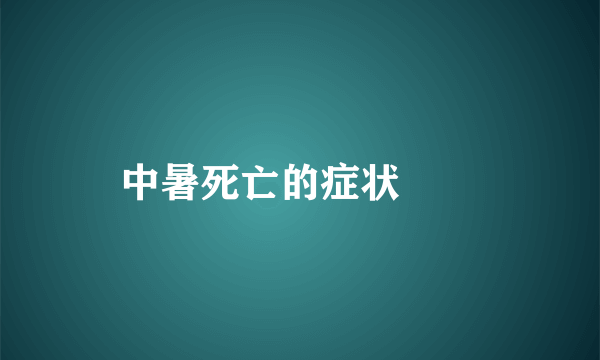 中暑死亡的症状